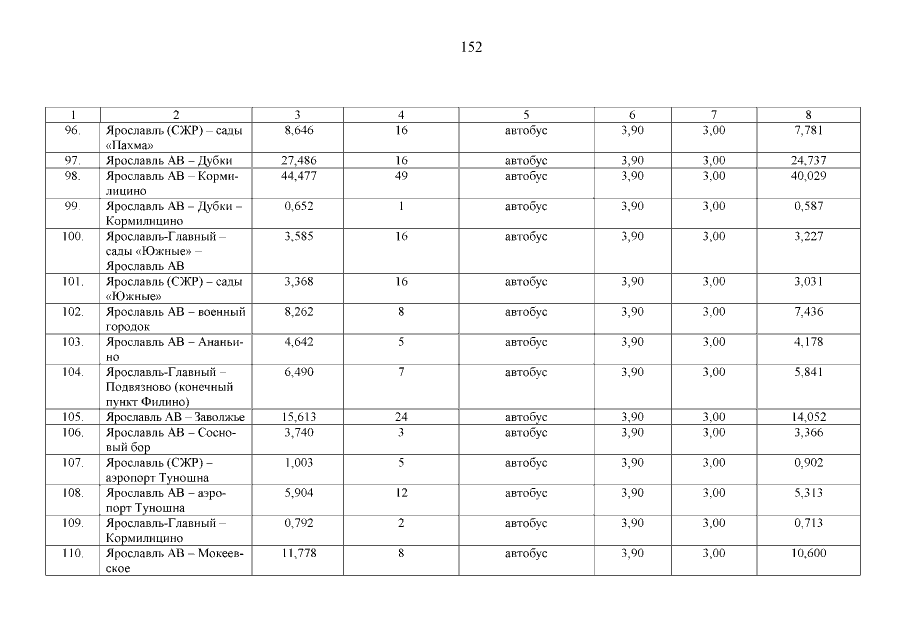 152

| 1 | 2 | 3 | 4 | 5 | 6 | 7 | 8 |
|---|---|---|---|---|---|---|---|
| 96. | Ярославль (СЖР) – сады «Пахма» | 8,646 | 16 | автобус | 3,90 | 3,00 | 7,781 |
| 97. | Ярославль АВ – Дубки | 27,486 | 16 | автобус | 3,90 | 3,00 | 24,737 |
| 98. | Ярославль АВ – Кормилицино | 44,477 | 49 | автобус | 3,90 | 3,00 | 40,029 |
| 99. | Ярославль АВ – Дубки – Кормилицино | 0,652 | 1 | автобус | 3,90 | 3,00 | 0,587 |
| 100. | Ярославль-Главный – сады «Южные» – Ярославль АВ | 3,585 | 16 | автобус | 3,90 | 3,00 | 3,227 |
| 101. | Ярославль (СЖР) – сады «Южные» | 3,368 | 16 | автобус | 3,90 | 3,00 | 3,031 |
| 102. | Ярославль АВ – военный городок | 8,262 | 8 | автобус | 3,90 | 3,00 | 7,436 |
| 103. | Ярославль АВ – Ананьино | 4,642 | 5 | автобус | 3,90 | 3,00 | 4,178 |
| 104. | Ярославль-Главный – Подвязново (конечный пункт Филино) | 6,490 | 7 | автобус | 3,90 | 3,00 | 5,841 |
| 105. | Ярославль АВ – Заволжье | 15,613 | 24 | автобус | 3,90 | 3,00 | 14,052 |
| 106. | Ярославль АВ – Сосновый бор | 3,740 | 3 | автобус | 3,90 | 3,00 | 3,366 |
| 107. | Ярославль (СЖР) – аэропорт Туношна | 1,003 | 5 | автобус | 3,90 | 3,00 | 0,902 |
| 108. | Ярославль АВ – аэропорт Туношна | 5,904 | 12 | автобус | 3,90 | 3,00 | 5,313 |
| 109. | Ярославль-Главный – Кормилицино | 0,792 | 2 | автобус | 3,90 | 3,00 | 0,713 |
| 110. | Ярославль АВ – Мокеевское | 11,778 | 8 | автобус | 3,90 | 3,00 | 10,600 |